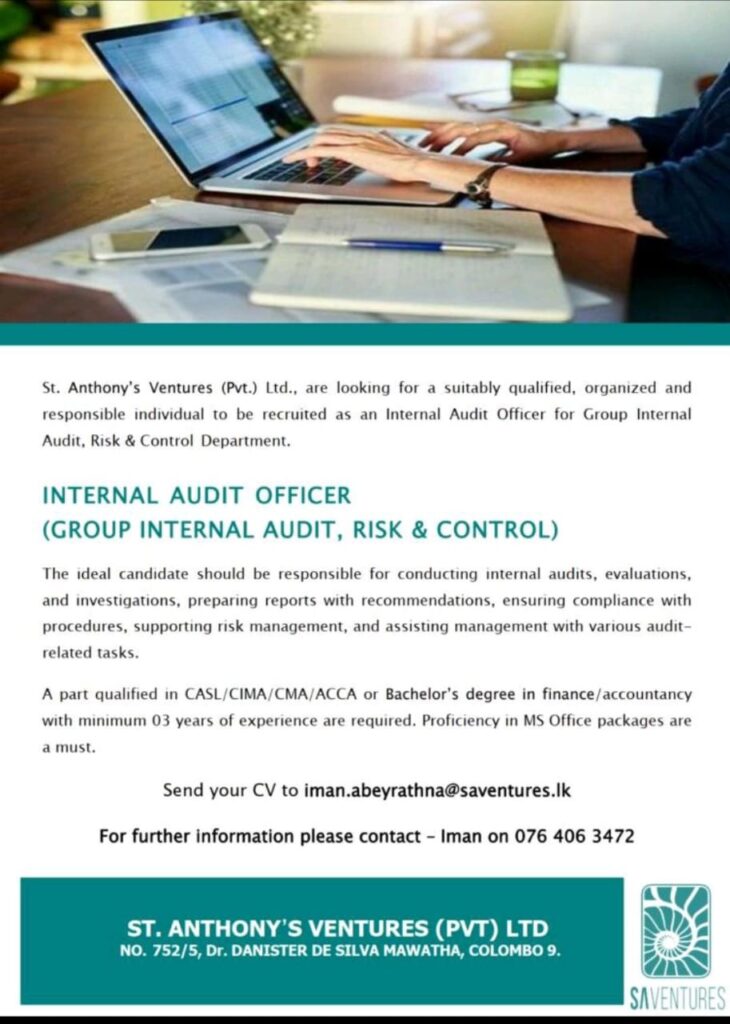 St. Anthony's Ventures (Pvt.) Ltd., are looking for a suitably qualified, organized and responsible individual to be recruited as an Internal Audit Officer for Group Internal Audit, Risk & Control Department.

INTERNAL AUDIT OFFICER
(GROUP INTERNAL AUDIT, RISK & CONTROL)

The ideal candidate should be responsible for conducting internal audits, evaluations, and investigations, preparing reports with recommendations, ensuring compliance with procedures, supporting risk management, and assisting management with various audit-related tasks.

A part qualified in CASL/CIMA/CMA/ACCA or Bachelor's degree in finance/accountancy with minimum 03 years of experience are required. Proficiency in MS Office packages are a must.

Send your CV to iman.abeyrathna@saventures.lk

For further information please contact - Iman on 076 406 3472

ST. ANTHONY'S VENTURES (PVT) LTD
NO. 752/5, Dr. DANISTER DE SILVA MAWATHA, COLOMBO 9.

SAVENTURES